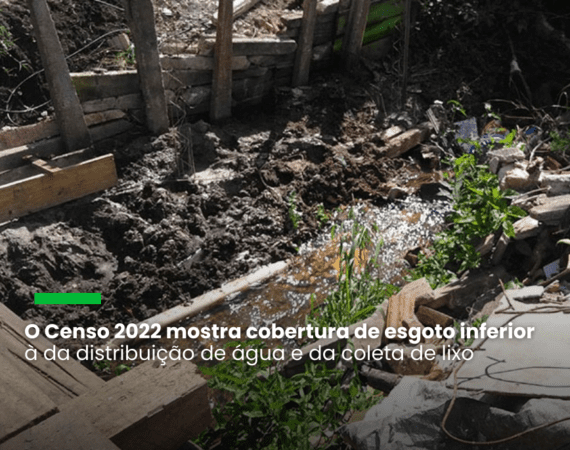 O Censo 2022 mostra cobertura de esgoto inferior à da distribuição de água e da coleta de lixo